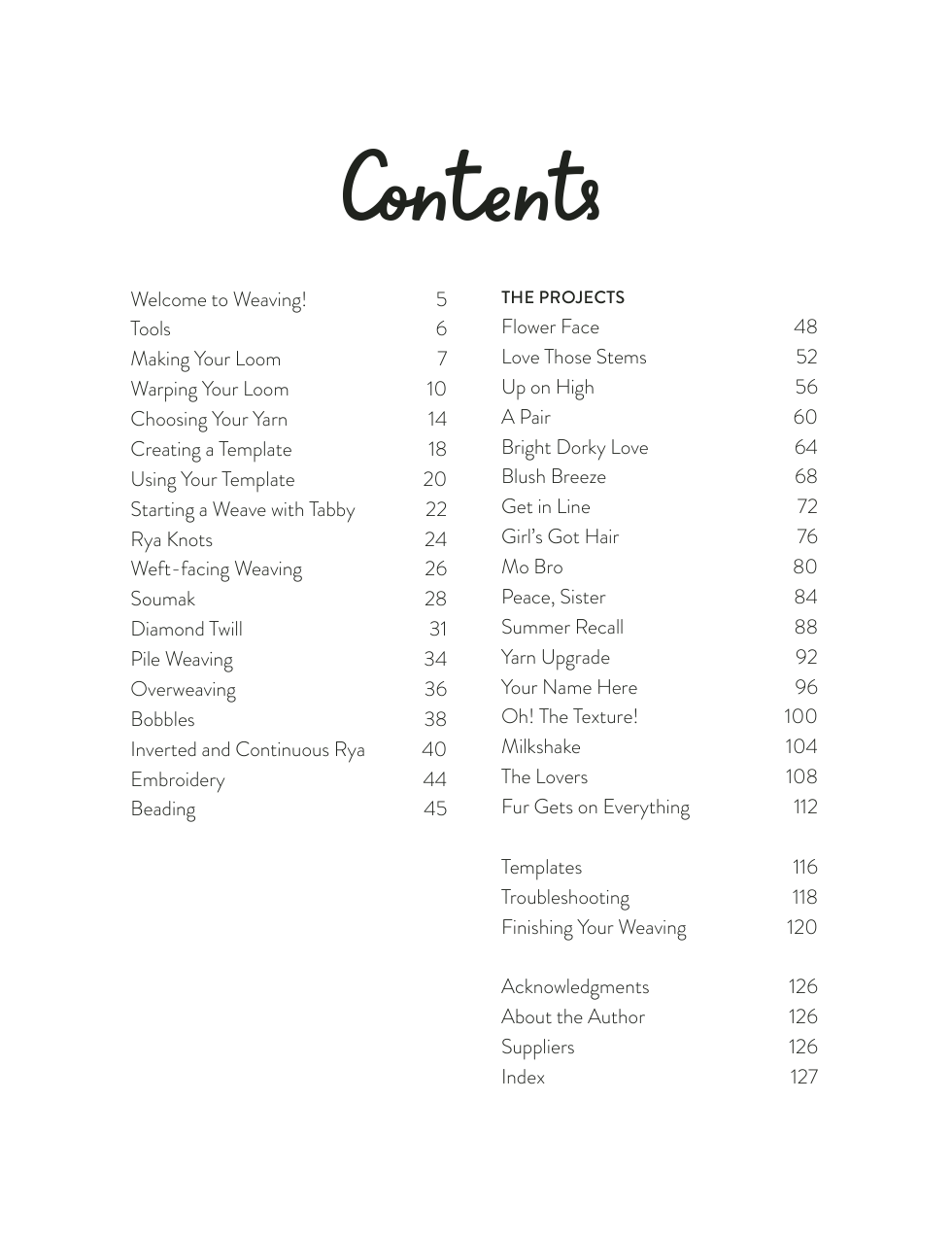 Contents

Welcome to Weaving! 5
Tools 6
Making Your Loom 7
Warping Your Loom 10
Choosing Your Yarn 14
Creating a Template 18
Using Your Template 20
Starting a Weave with Tabby 22
Rya Knots 24
Weft-facing Weaving 26
Soumak 28
Diamond Twill 31
Pile Weaving 34
Overweaving 36
Bobbles 38
Inverted and Continuous Rya 40
Embroidery 44
Beading 45

THE PROJECTS
Flower Face 48
Love Those Stems 52
Up on High 56
A Pair 60
Bright Dorky Love 64
Blush Breeze 68
Get in Line 72
Girl's Got Hair 76
Mo Bro 80
Peace, Sister 84
Summer Recall 88
Yarn Upgrade 92
Your Name Here 96
Oh! The Texture! 100
Milkshake 104
The Lovers 108
Fur Gets on Everything 112

Templates 116
Troubleshooting 118
Finishing Your Weaving 120

Acknowledgments 126
About the Author 126
Suppliers 126
Index 127